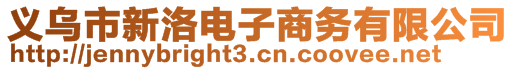 义乌市新洛电子商务有限公司
http://jennybright3.cn.coovee.net